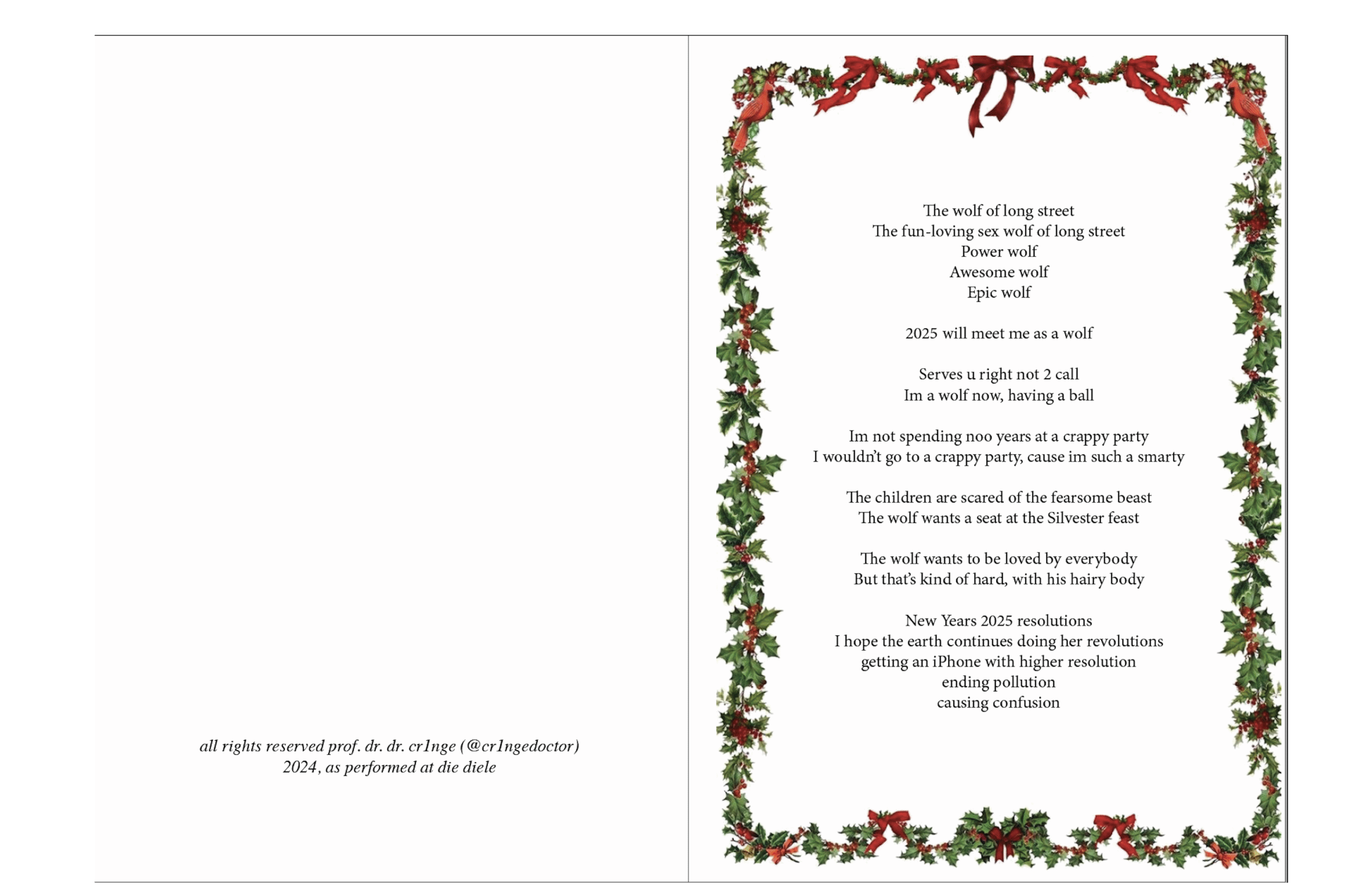 all rights reserved prof. dr. dr. cr1nge (@cr1ngedoctor)
2024, as performed at die diele

The wolf of long street
The fun-loving sex wolf of long street
Power wolf
Awesome wolf
Epic wolf

2025 will meet me as a wolf

Serves u right not 2 call
Im a wolf now, having a ball

Im not spending noo years at a crappy party
I wouldn't go to a crappy party, cause im such a smarty

The children are scared of the fearsome beast
The wolf wants a seat at the Silvester feast

The wolf wants to be loved by everybody
But that's kind of hard, with his hairy body

New Years 2025 resolutions
I hope the earth continues doing her revolutions
getting an iPhone with higher resolution
ending pollution
causing confusion